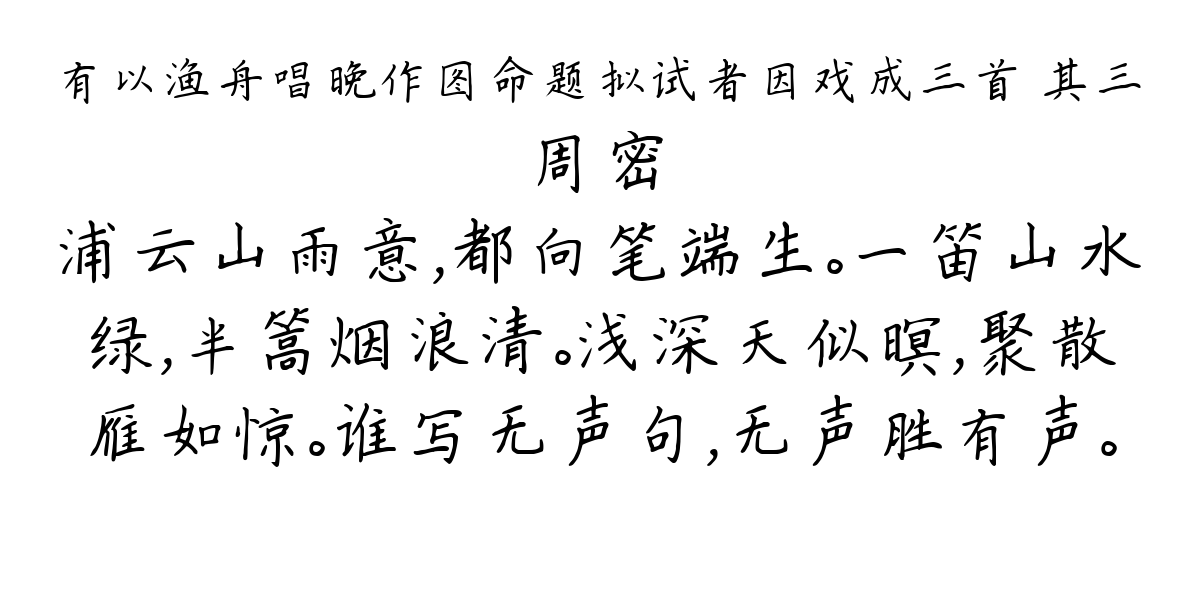 有以渔舟唱晚作图命题拟试者因戏成三首 其三

周密

浦云山雨意，都向笔端生。一笛山水绿，半篙烟浪清。浅深天似暝，聚散雁如惊。谁写无声句，无声胜有声。